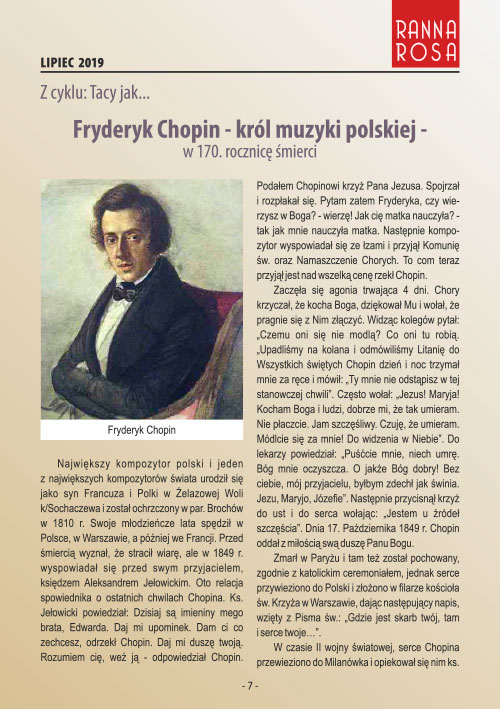 RANNA ROSA

LIPIEC 2019

Z cyklu: Tacy jak...

Fryderyk Chopin - król muzyki polskiej -
w 170. rocznicę śmierci

Fryderyk Chopin

Największy kompozytor polski i jeden z największych kompozytorów świata urodził się jako syn Francuza i Polki w Żelazowej Woli k/Sochaczewa i został ochrzczony w par. Brochów w 1810 r. Swoje młodzieńcze lata spędził w Polsce, w Warszawie, a później we Francji. Przed śmiercią wyznał, że stracił wiarę, ale w 1849 r. wyspowiadał się przed swym przyjacielem, księdzem Aleksandrem Jełowickim. Oto relacja spowiednika o ostatnich chwilach Chopina. Ks. Jełowicki powiedział: Dzisiaj są imieniny mego brata, Edwarda. Daj mi upominek. Dam ci co zechcesz, odrzekł Chopin. Daj mi duszę twoją. Rozumiem cię, weź ją - odpowiedział Chopin. Podałem Chopinowi krzyż Pana Jezusa. Spojrzał i rozpłakał się. Pytam zatem Fryderyka, czy wierzysz w Boga? - wierzę! Jak cię matka nauczyła? - tak jak mnie nauczyła matka. Następnie kompozytor wyspowiadał się ze łzami i przyjął Komunię św. oraz Namaszczenie Chorych. To com teraz przyjął jest nad wszelką cenę rzekł Chopin.

Zaczęła się agonia trwająca 4 dni. Chory krzyczał, że kocha Boga, dziękował Mu i wołał, że pragnie się z Nim złączyć. Widząc kolegów pytał: „Czemu oni się nie modlą? Co oni tu robią. „Upadliśmy na kolana i odmówiliśmy Litanię do Wszystkich świętych Chopin dzień i noc trzymał mnie za ręce i mówił: „Ty mnie nie odstąpisz w tej stanowczej chwili". Często wołał: „Jezus! Maryja! Kocham Boga i ludzi, dobrze mi, że tak umieram. Nie płaczcie. Jam szczęśliwy. Czuję, że umieram. Módlcie się za mnie! Do widzenia w Niebie". Do lekarzy powiedział: „Puśćcie mnie, niech umrę. Bóg mnie oczyszcza. O jakże Bóg dobry! Bez ciebie, mój przyjacielu, byłbym zdechł jak świnia. Jezu, Maryjo, Józefie". Następnie przycisnął krzyż do ust i do serca wołając: „Jestem u źródeł szczęścia". Dnia 17. Października 1849 r. Chopin oddał z miłością swą duszę Panu Bogu.

Zmarł w Paryżu i tam też został pochowany, zgodnie z katolickim ceremoniałem, jednak serce przywieziono do Polski i złożono w filarze kościoła św. Krzyża w Warszawie, dając następujący napis, wzięty z Pisma św.: „Gdzie jest skarb twój, tam i serce twoje...".

W czasie II wojny światowej, serce Chopina przewieziono do Milanówka i opiekował się nim ks.

- 7 -